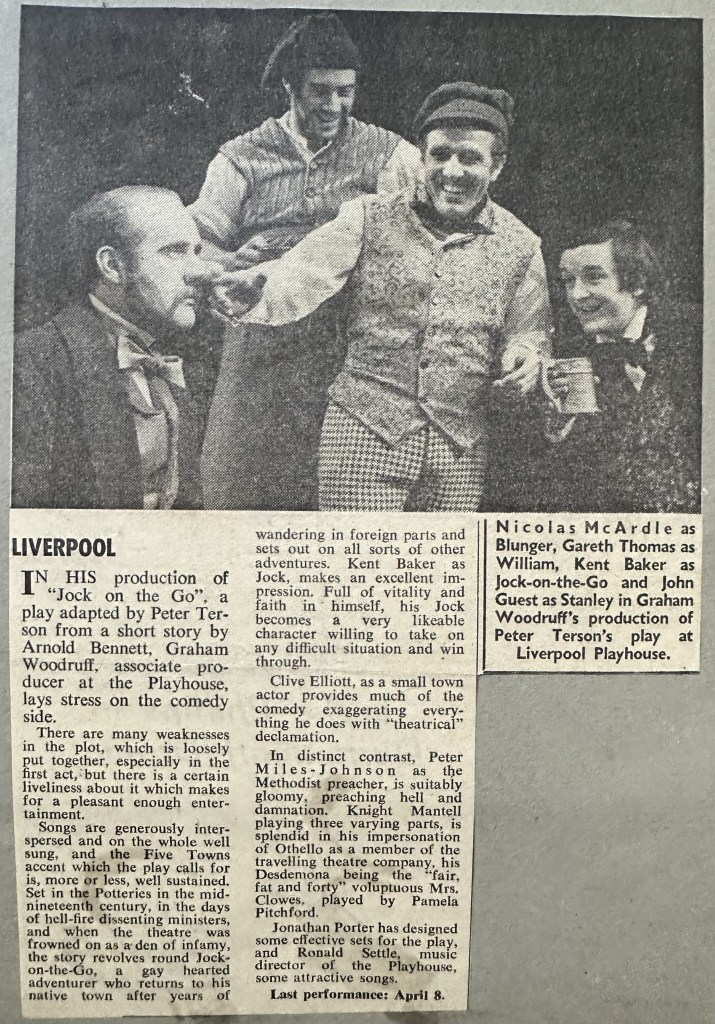 LIVERPOOL

IN HIS production of "Jock on the Go", a play adapted by Peter Terson from a short story by Arnold Bennett, Graham Woodruff, associate producer at the Playhouse, lays stress on the comedy side.

There are many weaknesses in the plot, which is loosely put together, especially in the first act, but there is a certain liveliness about it which makes for a pleasant enough entertainment.

Songs are generously interspersed and on the whole well sung, and the Five Towns accent which the play calls for is, more or less, well sustained. Set in the Potteries in the mid-nineteenth century, in the days of hell-fire dissenting ministers, and when the theatre was frowned on as a den of infamy, the story revolves round Jock-on-the-Go, a gay hearted adventurer who returns to his native town after years of wandering in foreign parts and sets out on all sorts of other adventures. Kent Baker as Jock, makes an excellent impression. Full of vitality and faith in himself, his Jock becomes a very likeable character willing to take on any difficult situation and win through.

Clive Elliott, as a small town actor provides much of the comedy exaggerating everything he does with "theatrical" declamation.

In distinct contrast, Peter Miles-Johnson as the Methodist preacher, is suitably gloomy, preaching hell and damnation. Knight Mantell playing three varying parts, is splendid in his impersonation of Othello as a member of the travelling theatre company, his Desdemona being the "fair, fat and forty" voluptuous Mrs. Clowes, played by Pamela Pitchford.

Jonathan Porter has designed some effective sets for the play, and Ronald Settle, music director of the Playhouse, some attractive songs.

Last performance: April 8.

Nicolas McArdle as Blunger, Gareth Thomas as William, Kent Baker as Jock-on-the-Go and John Guest as Stanley in Graham Woodruff's production of Peter Terson's play at Liverpool Playhouse.